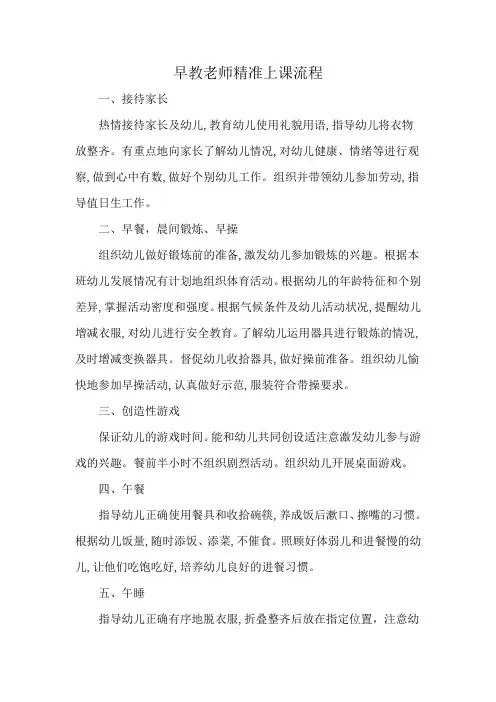 早教老师精准上课流程

一、接待家长

热情接待家长及幼儿，教育幼儿使用礼貌用语，指导幼儿将衣物放整齐。有重点地向家长了解幼儿情况，对幼儿健康、情绪等进行观察，做到心中有数，做好个别幼儿工作。组织并带领幼儿参加劳动，指导值日生工作。

二、早餐，晨间锻炼、早操

组织幼儿做好锻炼前的准备，激发幼儿参加锻炼的兴趣。根据本班幼儿发展情况有计划地组织体育活动。根据幼儿的年龄特征和个别差异，掌握活动密度和强度。根据气候条件及幼儿活动状况，提醒幼儿增减衣服，对幼儿进行安全教育。了解幼儿运用器具进行锻炼的情况，及时增减变换器具。督促幼儿收拾器具，做好操前准备。组织幼儿愉快地参加早操活动，认真做好示范，服装符合带操要求。

三、创造性游戏

保证幼儿的游戏时间。能和幼儿共同创设适注意激发幼儿参与游戏的兴趣。餐前半小时不组织剧烈活动。组织幼儿开展桌面游戏。

四、午餐

指导幼儿正确使用餐具和收拾碗筷，养成饭后漱口、擦嘴的习惯。根据幼儿饭量，随时添饭、添菜，不催食。照顾好体弱儿和进餐慢的幼儿，让他们吃饱吃好，培养幼儿良好的进餐习惯。

五、午睡

指导幼儿正确有序地脱衣服，折叠整齐后放在指定位置，注意幼